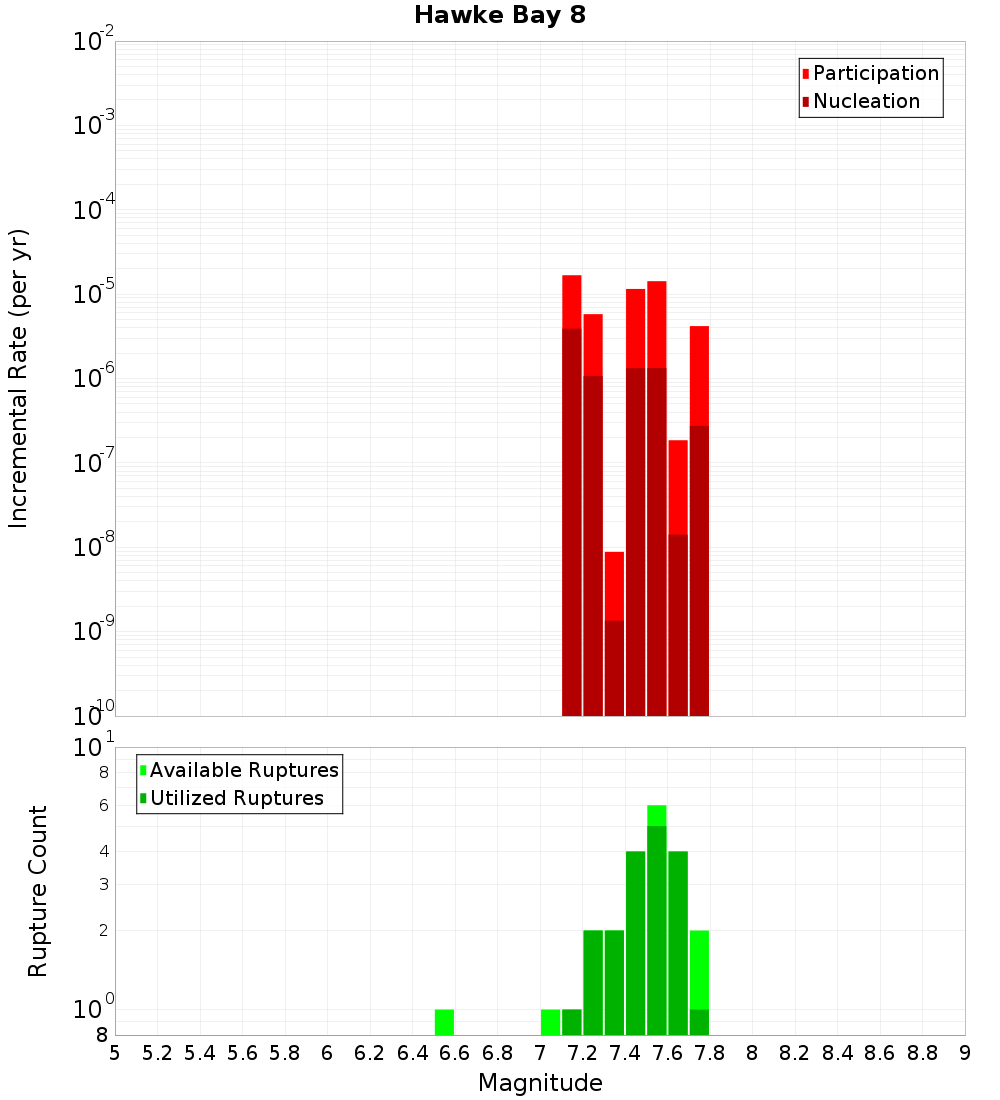 Hawke Bay 8

Participation
Nucleation

Incremental Rate (per yr)

$10^{-2}$
$10^{-3}$
$10^{-4}$
$10^{-5}$
$10^{-6}$
$10^{-7}$
$10^{-8}$
$10^{-9}$
$10^{-10}$

Available Ruptures
Utilized Ruptures

Rupture Count

$10^{1}$
8
6
4
3
2
$10^{0}$
8

5 5.2 5.4 5.6 5.8 6 6.2 6.4 6.6 6.8 7 7.2 7.4 7.6 7.8 8 8.2 8.4 8.6 8.8 9

Magnitude